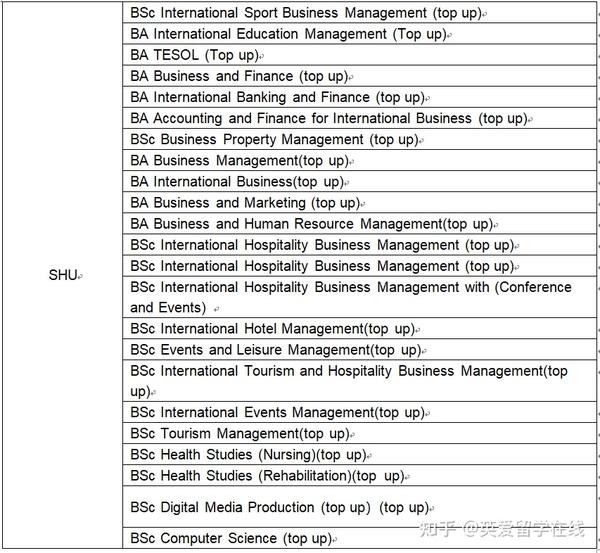 | SHU | BSc International Sport Business Management (top up) |
|---|---|
| | BA International Education Management (Top up) |
| | BA TESOL (Top up) |
| | BA Business and Finance (top up) |
| | BA International Banking and Finance (top up) |
| | BA Accounting and Finance for International Business (top up) |
| | BSc Business Property Management (top up) |
| | BA Business Management(top up) |
| | BA International Business(top up) |
| | BA Business and Marketing (top up) |
| | BA Business and Human Resource Management(top up) |
| | BSc International Hospitality Business Management (top up) |
| | BSc International Hospitality Business Management (top up) |
| | BSc International Hospitality Business Management with (Conference and Events) |
| | BSc International Hotel Management(top up) |
| | BSc Events and Leisure Management(top up) |
| | BSc International Tourism and Hospitality Business Management(top up) |
| | BSc International Events Management(top up) |
| | BSc Tourism Management(top up) |
| | BSc Health Studies (Nursing)(top up) |
| | BSc Health Studies (Rehabilitation)(top up) |
| | BSc Digital Media Production (top up) (top up) |
| | BSc Computer Science (top up) |

知乎 @英爱留学在线